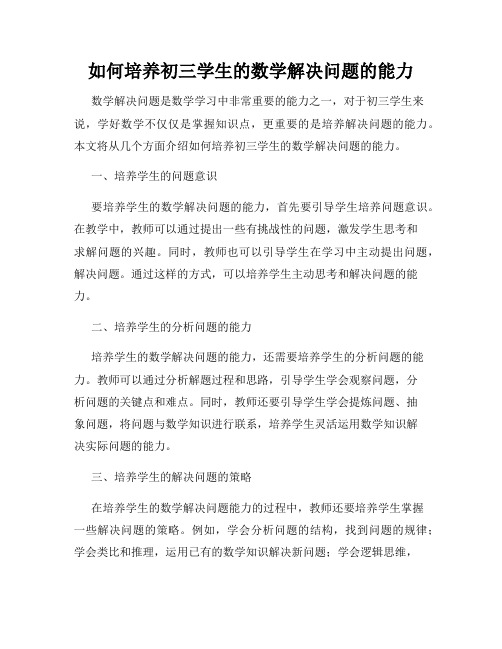 如何培养初三学生的数学解决问题的能力

数学解决问题是数学学习中非常重要的能力之一，对于初三学生来说，学好数学不仅仅是掌握知识点，更重要的是培养解决问题的能力。本文将从几个方面介绍如何培养初三学生的数学解决问题的能力。

一、培养学生的问题意识

要培养学生的数学解决问题的能力，首先要引导学生培养问题意识。在教学中，教师可以通过提出一些有挑战性的问题，激发学生思考和求解问题的兴趣。同时，教师也可以引导学生在学习中主动提出问题，解决问题。通过这样的方式，可以培养学生主动思考和解决问题的能力。

二、培养学生的分析问题的能力

培养学生的数学解决问题的能力，还需要培养学生的分析问题的能力。教师可以通过分析解题过程和思路，引导学生学会观察问题，分析问题的关键点和难点。同时，教师还要引导学生学会提炼问题、抽象问题，将问题与数学知识进行联系，培养学生灵活运用数学知识解决实际问题的能力。

三、培养学生的解决问题的策略

在培养学生的数学解决问题能力的过程中，教师还要培养学生掌握一些解决问题的策略。例如，学会分析问题的结构，找到问题的规律；学会类比和推理，运用已有的数学知识解决新问题；学会逻辑思维，